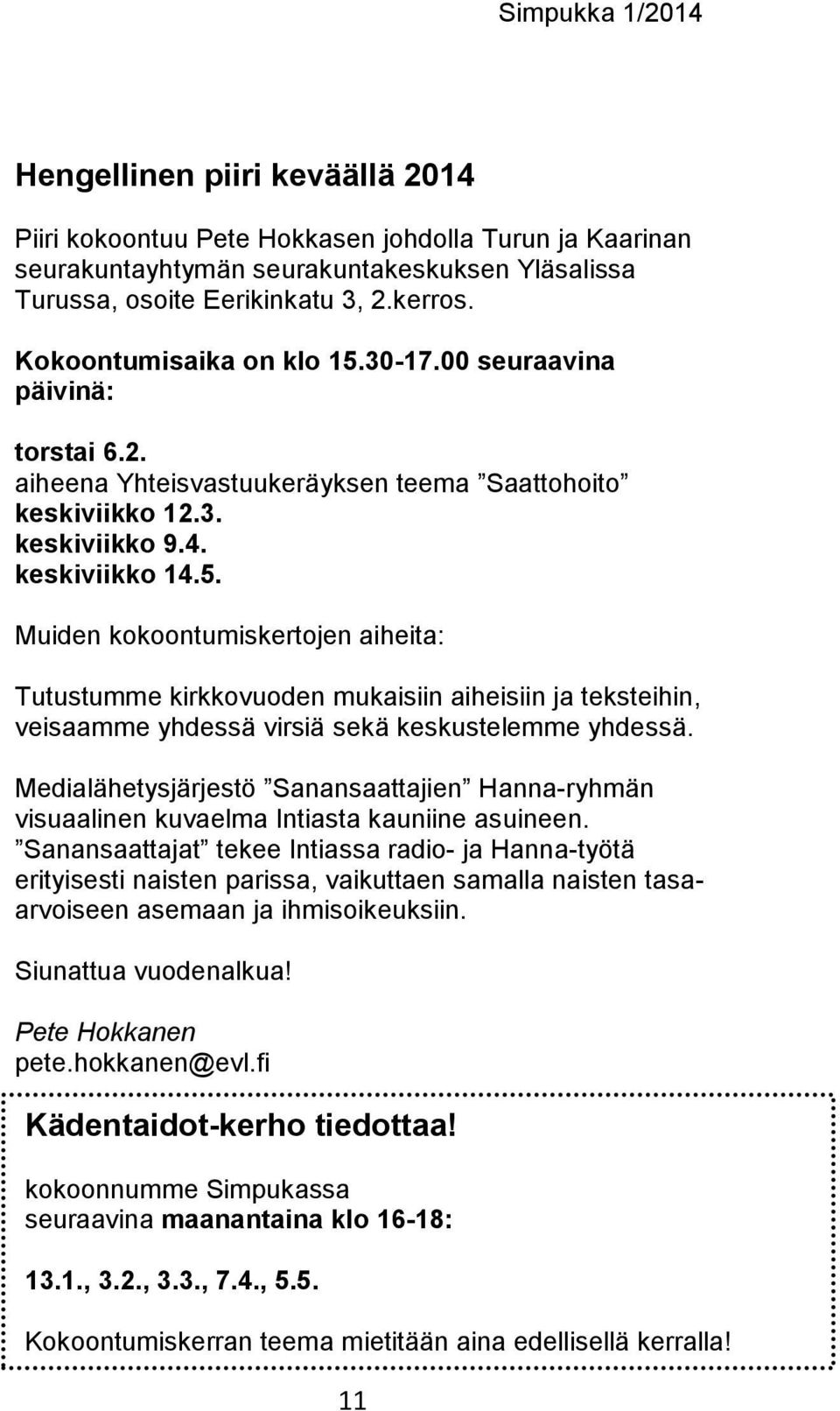 Simpukka 1/2014

Hengellinen piiri keväällä 2014

Piiri kokoontuu Pete Hokkasen johdolla Turun ja Kaarinan seurakuntayhtymän seurakuntakeskuksen Yläsalissa Turussa, osoite Eerikinkatu 3, 2.kerros.

Kokoontumisaika on klo 15.30-17.00 seuraavina päivinä:

torstai 6.2.
aiheena Yhteisvastuukeräyksen teema ”Saattohoito”
keskiviikko 12.3.
keskiviikko 9.4.
keskiviikko 14.5.

Muiden kokoontumiskertojen aiheita:

Tutustumme kirkkovuoden mukaisiin aiheisiin ja teksteihin, veisaamme yhdessä virsiä sekä keskustelemme yhdessä.

Medialähetysjärjestö ”Sanansaattajien” Hanna-ryhmän visuaalinen kuvaelma Intiasta kauniine asuineen. ”Sanansaattajat” tekee Intiassa radio- ja Hanna-työtä erityisesti naisten parissa, vaikuttaen samalla naisten tasa-arvoiseen asemaan ja ihmisoikeuksiin.

Siunattua vuodenalkua!

Pete Hokkanen
pete.hokkanen@evl.fi

Kädentaidot-kerho tiedottaa!

kokoonnumme Simpukassa seuraavina maanantaina klo 16-18:

13.1., 3.2., 3.3., 7.4., 5.5.

Kokoontumiskerran teema mietitään aina edellisellä kerralla!

11